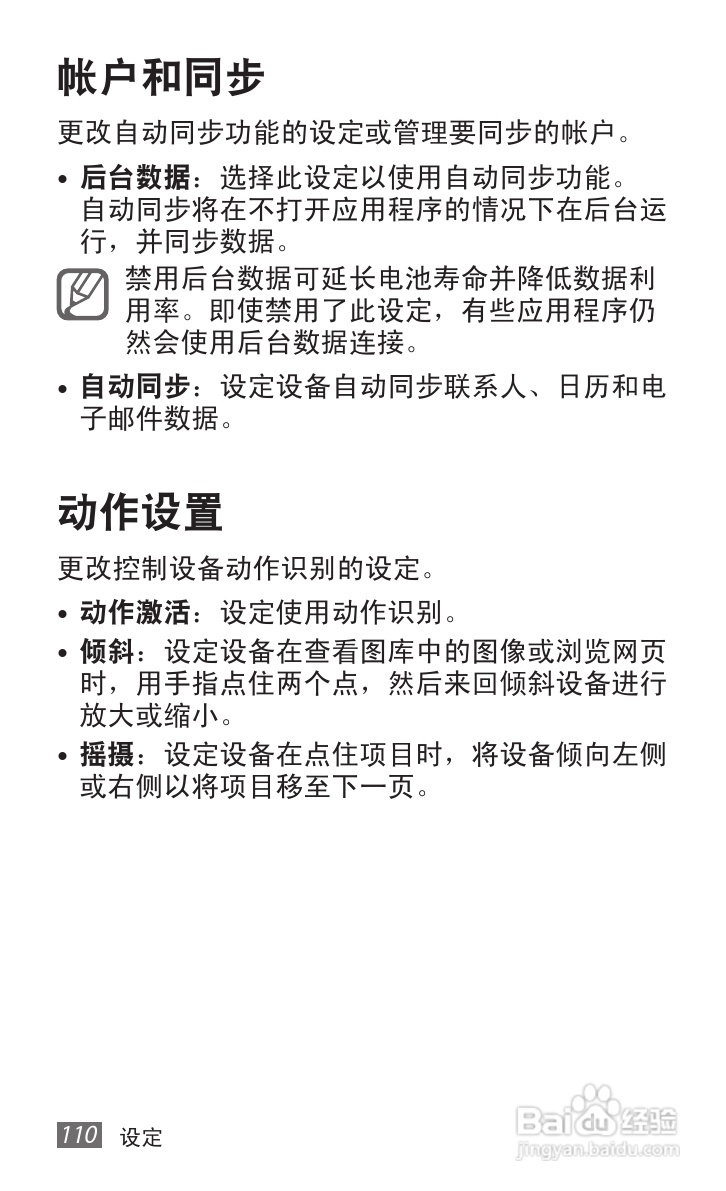 帐户和同步

更改自动同步功能的设定或管理要同步的帐户。

• 后台数据：选择此设定以使用自动同步功能。自动同步将在不打开应用程序的情况下在后台运行，并同步数据。

禁用后台数据可延长电池寿命并降低数据利用率。即使禁用了此设定，有些应用程序仍然会使用后台数据连接。

• 自动同步：设定设备自动同步联系人、日历和电子邮件数据。

动作设置

更改控制设备动作识别的设定。

• 动作激活：设定使用动作识别。
• 倾斜：设定设备在查看图库中的图像或浏览网页时，用手指点住两个点，然后来回倾斜设备进行放大或缩小。
• 摇摄：设定设备在点住项目时，将设备倾向左侧或右侧以将项目移至下一页。

110 设定

Baidu 经验
jingyan.baidu.com